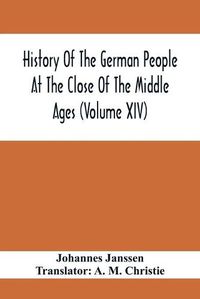 History Of The German People At The Close Of The Middle Ages (Volume XIV)

Johannes Janssen
Translator: A. M. Christie